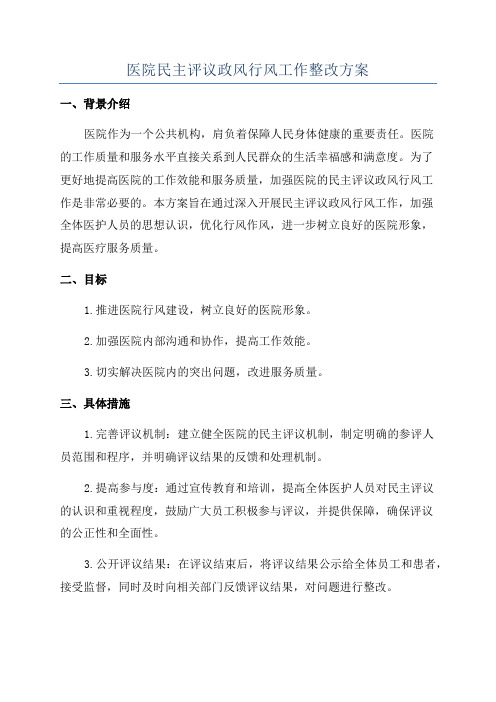 医院民主评议政风行风工作整改方案

一、背景介绍

医院作为一个公共机构，肩负着保障人民身体健康的重要责任。医院的工作质量和服务水平直接关系到人民群众的生活幸福感和满意度。为了更好地提高医院的工作效能和服务质量，加强医院的民主评议政风行风工作是非常必要的。本方案旨在通过深入开展民主评议政风行风工作，加强全体医护人员的思想认识，优化行风作风，进一步树立良好的医院形象，提高医疗服务质量。

二、目标

1.推进医院行风建设，树立良好的医院形象。

2.加强医院内部沟通和协作，提高工作效能。

3.切实解决医院内的突出问题，改进服务质量。

三、具体措施

1.完善评议机制：建立健全医院的民主评议机制，制定明确的参评人员范围和程序，并明确评议结果的反馈和处理机制。

2.提高参与度：通过宣传教育和培训，提高全体医护人员对民主评议的认识和重视程度，鼓励广大员工积极参与评议，并提供保障，确保评议的公正性和全面性。

3.公开评议结果：在评议结束后，将评议结果公示给全体员工和患者，接受监督，同时及时向相关部门反馈评议结果，对问题进行整改。